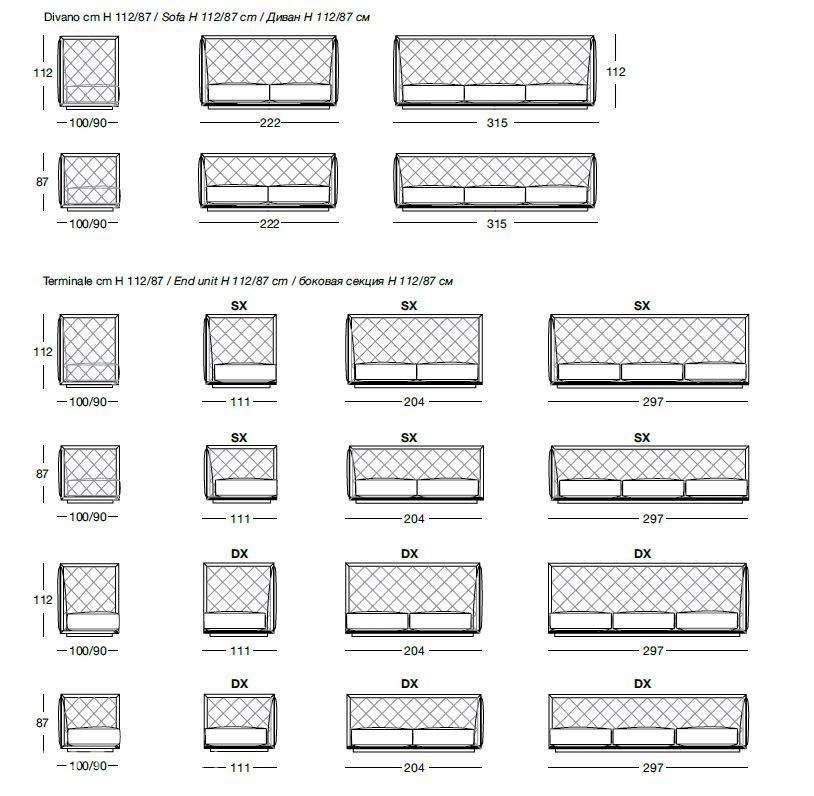 Divano cm H 112/87 / Sofa H 112/87 cm / Диван H 112/87 см

112
100/90
222
315
112

87
100/90
222
315

Terminale cm H 112/87 / End unit H 112/87 cm / боковая секция H 112/87 см

SX
SX
SX
112
100/90
111
204
297

SX
SX
SX
87
100/90
111
204
297

DX
DX
DX
112
100/90
111
204
297

DX
DX
DX
87
100/90
111
204
297